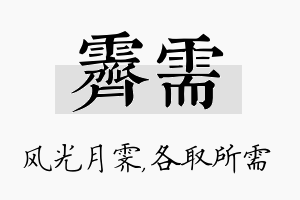 霁需

风光月霁，各取所需